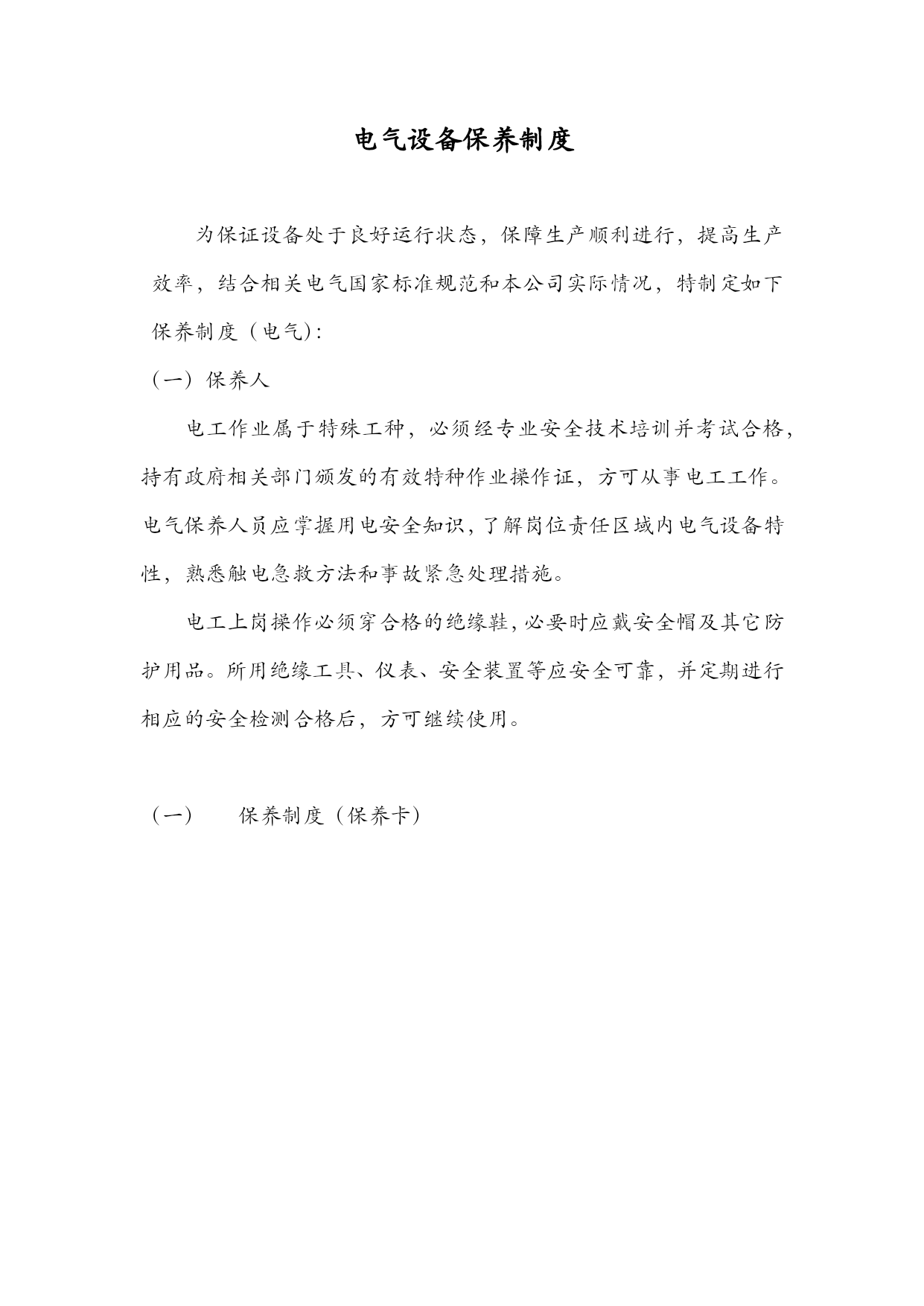 电气设备保养制度

为保证设备处于良好运行状态，保障生产顺利进行，提高生产效率，结合相关电气国家标准规范和本公司实际情况，特制定如下保养制度（电气）:

（一）保养人

电工作业属于特殊工种，必须经专业安全技术培训并考试合格，持有政府相关部门颁发的有效特种作业操作证，方可从事电工工作。电气保养人员应掌握用电安全知识，了解岗位责任区域内电气设备特性，熟悉触电急救方法和事故紧急处理措施。

电工上岗操作必须穿合格的绝缘鞋，必要时应戴安全帽及其它防护用品。所用绝缘工具、仪表、安全装置等应安全可靠，并定期进行相应的安全检测合格后，方可继续使用。

（一）　保养制度（保养卡）